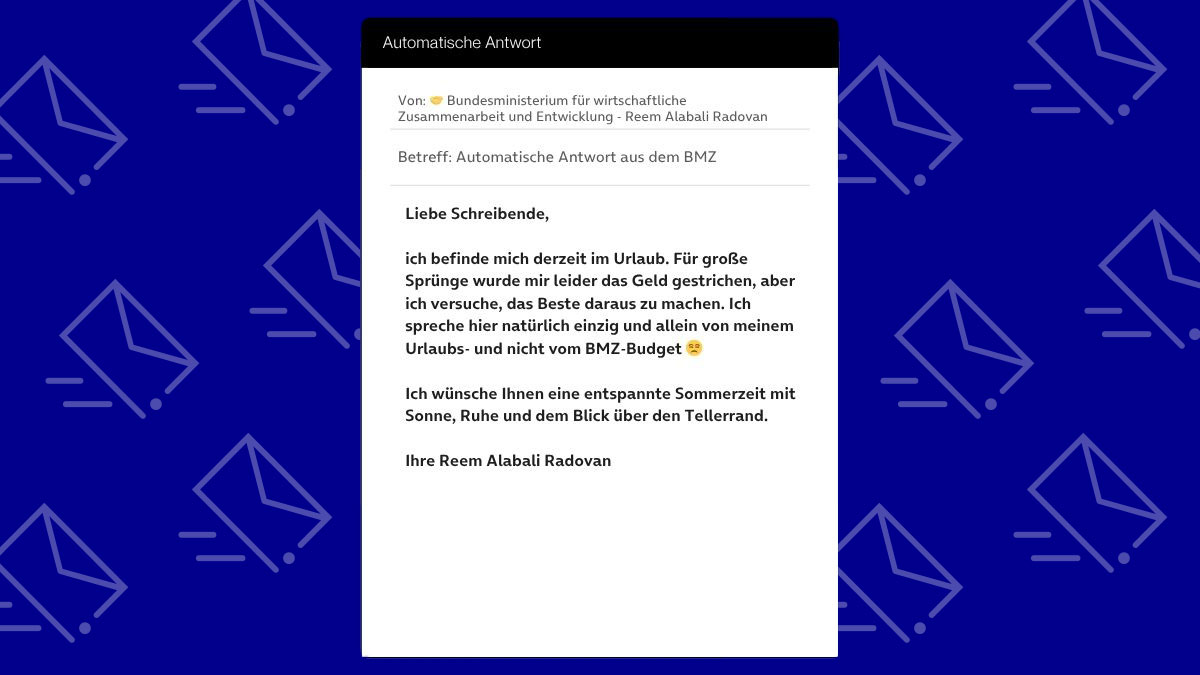 Automatische Antwort

Von: 🤝 Bundesministerium für wirtschaftliche Zusammenarbeit und Entwicklung - Reem Alabali Radovan

Betreff: Automatische Antwort aus dem BMZ

Liebe Schreibende,

ich befinde mich derzeit im Urlaub. Für große Sprünge wurde mir leider das Geld gestrichen, aber ich versuche, das Beste daraus zu machen. Ich spreche hier natürlich einzig und allein von meinem Urlaubs- und nicht vom BMZ-Budget 😒

Ich wünsche Ihnen eine entspannte Sommerzeit mit Sonne, Ruhe und dem Blick über den Tellerrand.

Ihre Reem Alabali Radovan